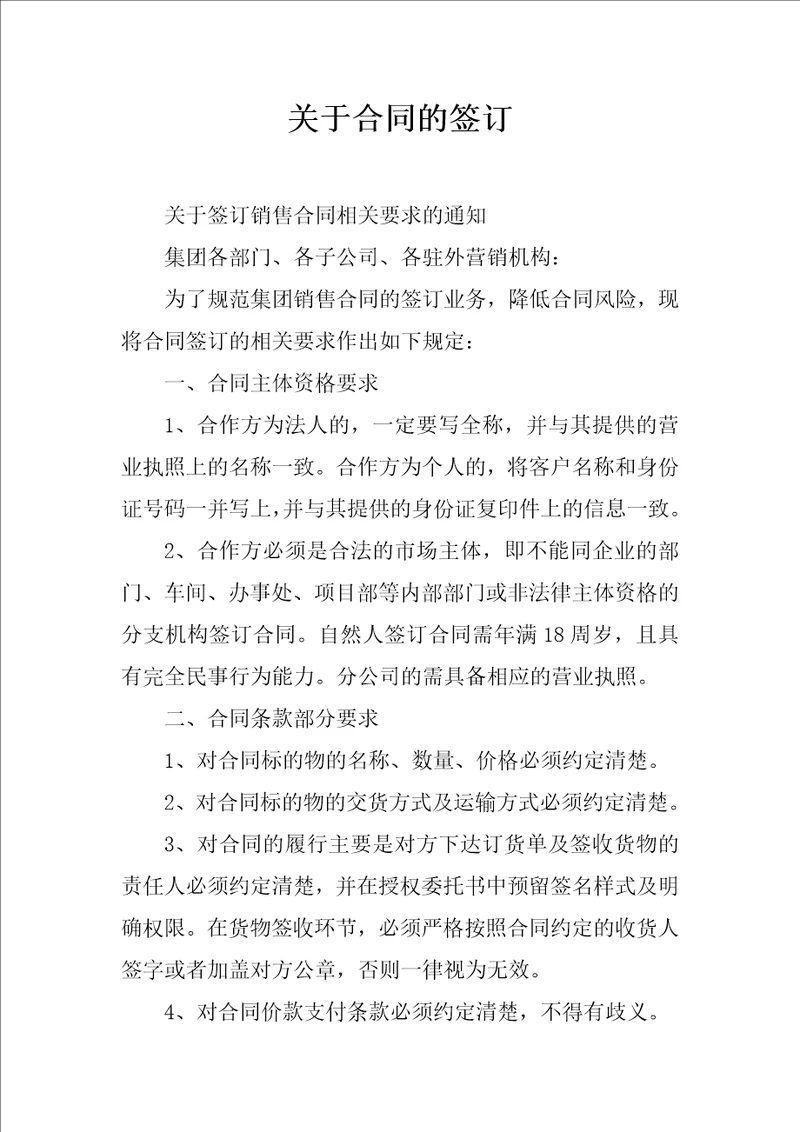 关于合同的签订

关于签订销售合同相关要求的通知

集团各部门、各子公司、各驻外营销机构：

为了规范集团销售合同的签订业务，降低合同风险，现将合同签订的相关要求作出如下规定：

一、合同主体资格要求

1、合作方为法人的，一定要写全称，并与其提供的营业执照上的名称一致。合作方为个人的，将客户名称和身份证号码一并写上，并与其提供的身份证复印件上的信息一致。

2、合作方必须是合法的市场主体，即不能同企业的部门、车间、办事处、项目部等内部部门或非法律主体资格的分支机构签订合同。自然人签订合同需年满18周岁，且具有完全民事行为能力。分公司的需具备相应的营业执照。

二、合同条款部分要求

1、对合同标的物的名称、数量、价格必须约定清楚。

2、对合同标的物的交货方式及运输方式必须约定清楚。

3、对合同的履行主要是对方下达订货单及签收货物的责任人必须约定清楚，并在授权委托书中预留签名样式及明确权限。在货物签收环节，必须严格按照合同约定的收货人签字或者加盖对方公章，否则一律视为无效。

4、对合同价款支付条款必须约定清楚，不得有歧义。